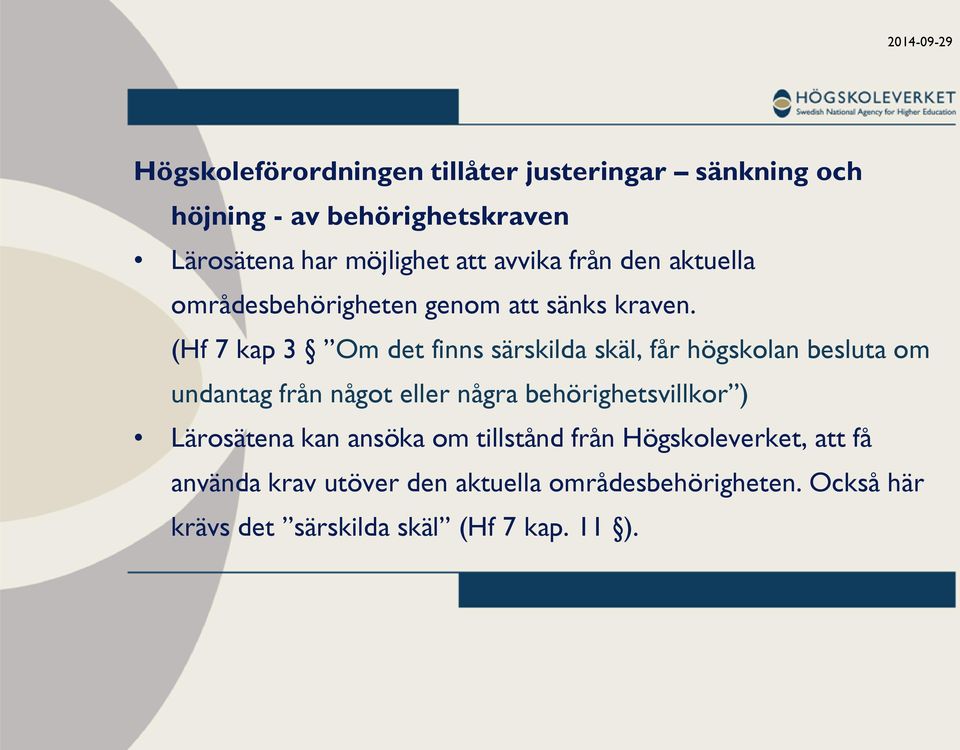 2014-09-29

HÖGSKOLEVERKET
Swedish National Agency for Higher Education

Högskoleförordningen tillåter justeringar – sänkning och höjning - av behörighetskraven

• Lärosätena har möjlighet att avvika från den aktuella områdesbehörigheten genom att sänks kraven.
(Hf 7 kap 3 § ”Om det finns särskilda skäl, får högskolan besluta om undantag från något eller några behörighetsvillkor”)

• Lärosätena kan ansöka om tillstånd från Högskoleverket, att få använda krav utöver den aktuella områdesbehörigheten. Också här krävs det ”särskilda skäl” (Hf 7 kap. 11 §).